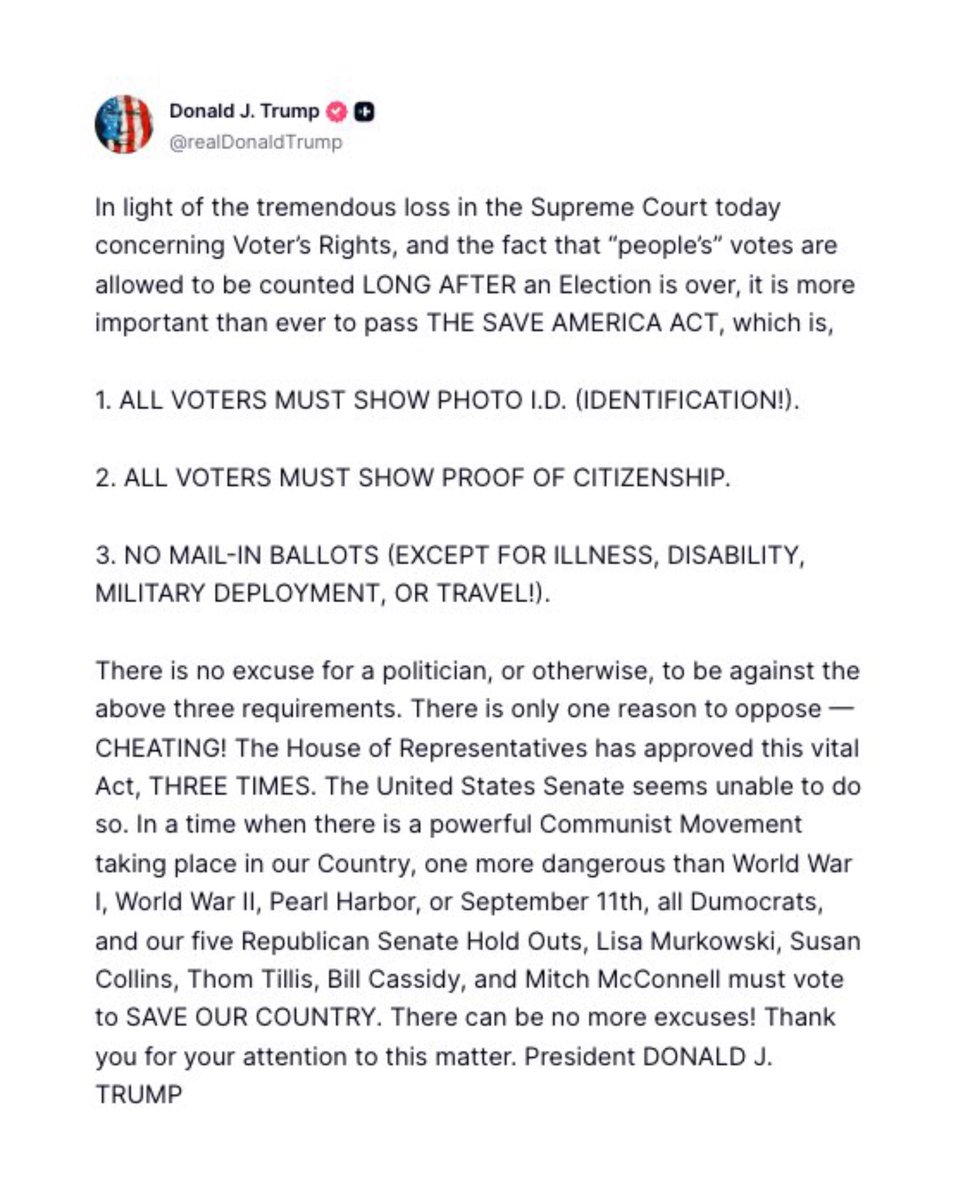 Donald J. Trump
@realDonaldTrump

In light of the tremendous loss in the Supreme Court today concerning Voter's Rights, and the fact that "people's" votes are allowed to be counted LONG AFTER an Election is over, it is more important than ever to pass THE SAVE AMERICA ACT, which is,

1. ALL VOTERS MUST SHOW PHOTO I.D. (IDENTIFICATION!).

2. ALL VOTERS MUST SHOW PROOF OF CITIZENSHIP.

3. NO MAIL-IN BALLOTS (EXCEPT FOR ILLNESS, DISABILITY, MILITARY DEPLOYMENT, OR TRAVEL!).

There is no excuse for a politician, or otherwise, to be against the above three requirements. There is only one reason to oppose — CHEATING! The House of Representatives has approved this vital Act, THREE TIMES. The United States Senate seems unable to do so. In a time when there is a powerful Communist Movement taking place in our Country, one more dangerous than World War I, World War II, Pearl Harbor, or September 11th, all Dumocrats, and our five Republican Senate Hold Outs, Lisa Murkowski, Susan Collins, Thom Tillis, Bill Cassidy, and Mitch McConnell must vote to SAVE OUR COUNTRY. There can be no more excuses! Thank you for your attention to this matter. President DONALD J. TRUMP